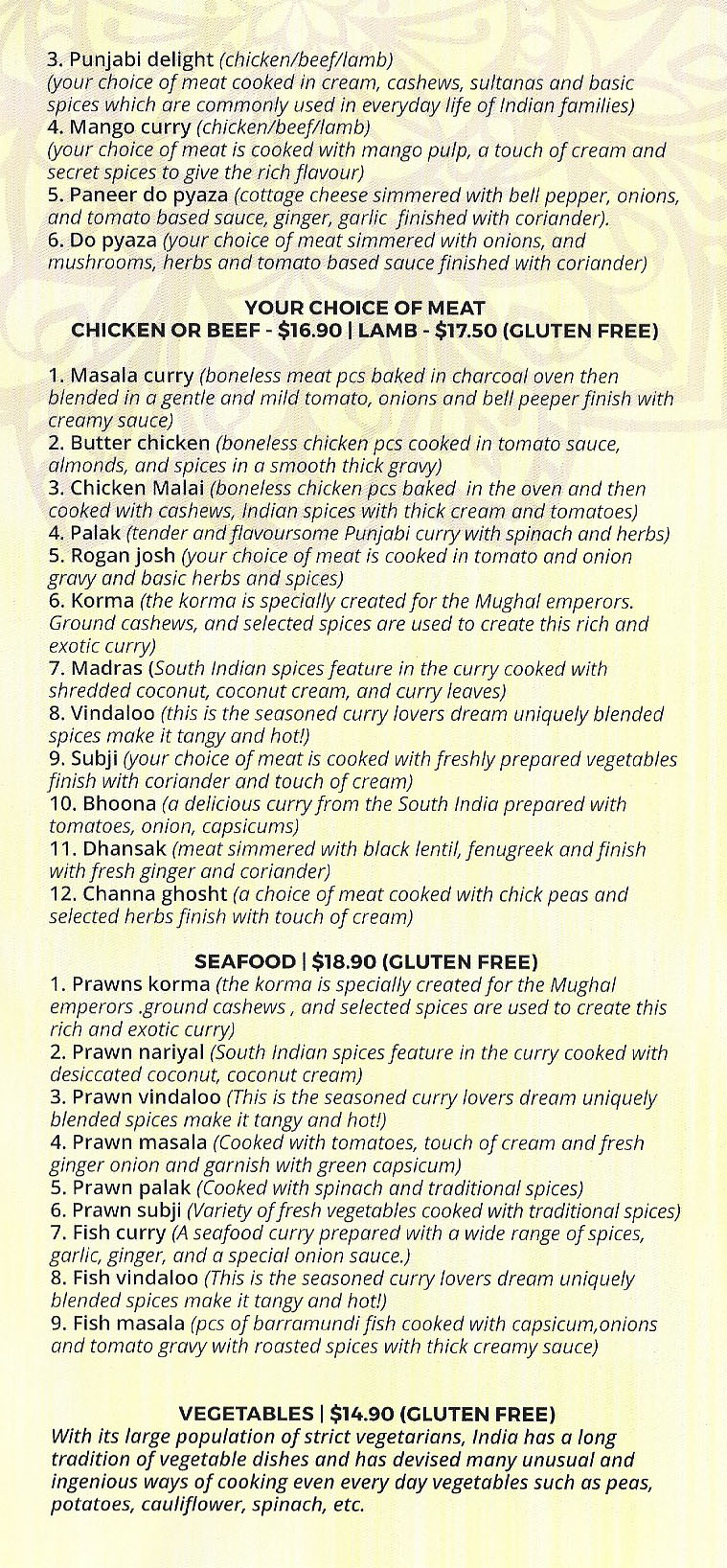 3. Punjabi delight (chicken/beef/lamb)
(your choice of meat cooked in cream, cashews, sultanas and basic spices which are commonly used in everyday life of Indian families)
4. Mango curry (chicken/beef/lamb)
(your choice of meat is cooked with mango pulp, a touch of cream and secret spices to give the rich flavour)
5. Paneer do pyaza (cottage cheese simmered with bell pepper, onions, and tomato based sauce, ginger, garlic finished with coriander).
6. Do pyaza (your choice of meat simmered with onions, and mushrooms, herbs and tomato based sauce finished with coriander)

YOUR CHOICE OF MEAT
CHICKEN OR BEEF - $16.90 | LAMB - $17.50 (GLUTEN FREE)

1. Masala curry (boneless meat pcs baked in charcoal oven then blended in a gentle and mild tomato, onions and bell peeper finish with creamy sauce)
2. Butter chicken (boneless chicken pcs cooked in tomato sauce, almonds, and spices in a smooth thick gravy)
3. Chicken Malai (boneless chicken pcs baked in the oven and then cooked with cashews, Indian spices with thick cream and tomatoes)
4. Palak (tender and flavoursome Punjabi curry with spinach and herbs)
5. Rogan josh (your choice of meat is cooked in tomato and onion gravy and basic herbs and spices)
6. Korma (the korma is specially created for the Mughal emperors. Ground cashews, and selected spices are used to create this rich and exotic curry)
7. Madras (South Indian spices feature in the curry cooked with shredded coconut, coconut cream, and curry leaves)
8. Vindaloo (this is the seasoned curry lovers dream uniquely blended spices make it tangy and hot!)
9. Subji (your choice of meat is cooked with freshly prepared vegetables finish with coriander and touch of cream)
10. Bhoona (a delicious curry from the South India prepared with tomatoes, onion, capsicums)
11. Dhansak (meat simmered with black lentil, fenugreek and finish with fresh ginger and coriander)
12. Channa ghosht (a choice of meat cooked with chick peas and selected herbs finish with touch of cream)

SEAFOOD | $18.90 (GLUTEN FREE)
1. Prawns korma (the korma is specially created for the Mughal emperors .ground cashews , and selected spices are used to create this rich and exotic curry)
2. Prawn nariyal (South Indian spices feature in the curry cooked with desiccated coconut, coconut cream)
3. Prawn vindaloo (This is the seasoned curry lovers dream uniquely blended spices make it tangy and hot!)
4. Prawn masala (Cooked with tomatoes, touch of cream and fresh ginger onion and garnish with green capsicum)
5. Prawn palak (Cooked with spinach and traditional spices)
6. Prawn subji (Variety of fresh vegetables cooked with traditional spices)
7. Fish curry (A seafood curry prepared with a wide range of spices, garlic, ginger, and a special onion sauce.)
8. Fish vindaloo (This is the seasoned curry lovers dream uniquely blended spices make it tangy and hot!)
9. Fish masala (pcs of barramundi fish cooked with capsicum,onions and tomato gravy with roasted spices with thick creamy sauce)

VEGETABLES | $14.90 (GLUTEN FREE)
With its large population of strict vegetarians, India has a long tradition of vegetable dishes and has devised many unusual and ingenious ways of cooking even every day vegetables such as peas, potatoes, cauliflower, spinach, etc.